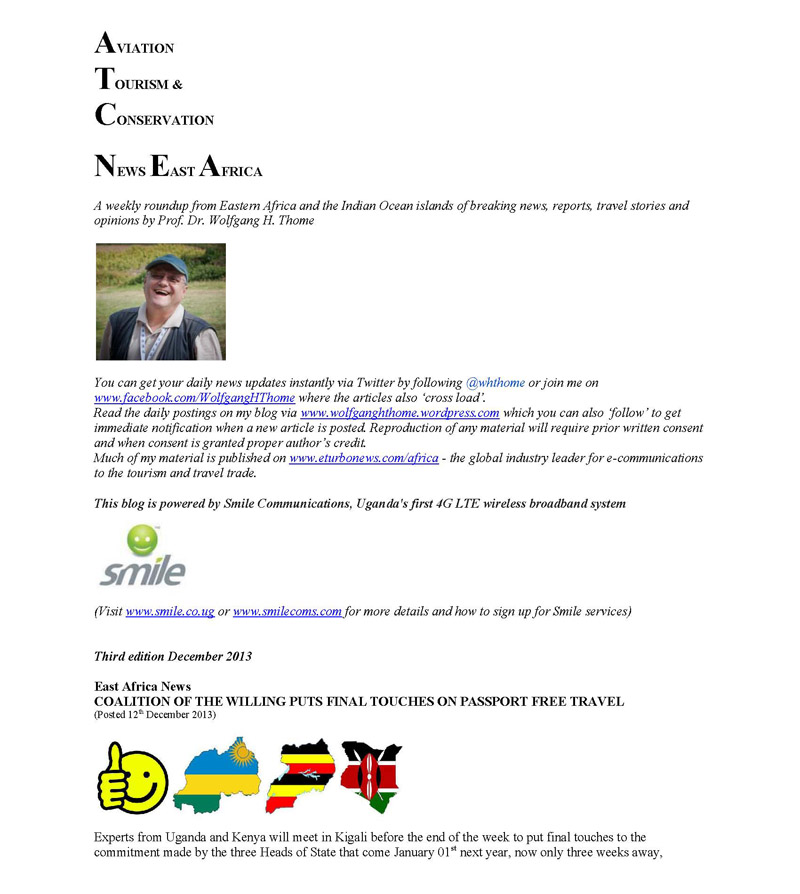 AVIATION
TOURISM &
CONSERVATION

NEWS EAST AFRICA

A weekly roundup from Eastern Africa and the Indian Ocean islands of breaking news, reports, travel stories and opinions by Prof. Dr. Wolfgang H. Thome

You can get your daily news updates instantly via Twitter by following @whthome or join me on www.facebook.com/WolfgangHThome where the articles also 'cross load'.
Read the daily postings on my blog via www.wolfganghthome.wordpress.com which you can also 'follow' to get immediate notification when a new article is posted. Reproduction of any material will require prior written consent and when consent is granted proper author's credit.
Much of my material is published on www.eturbonews.com/africa - the global industry leader for e-communications to the tourism and travel trade.

This blog is powered by Smile Communications, Uganda's first 4G LTE wireless broadband system

smile

(Visit www.smile.co.ug or www.smilecoms.com for more details and how to sign up for Smile services)

Third edition December 2013

East Africa News
COALITION OF THE WILLING PUTS FINAL TOUCHES ON PASSPORT FREE TRAVEL
(Posted 12$^{th}$ December 2013)

Experts from Uganda and Kenya will meet in Kigali before the end of the week to put final touches to the commitment made by the three Heads of State that come January 01$^{st}$ next year, now only three weeks away,